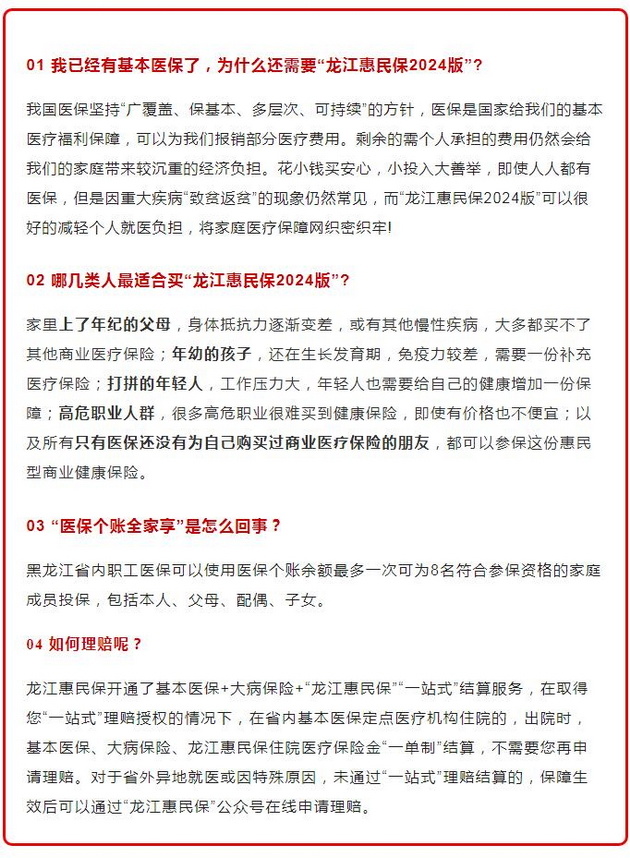 01 我已经有基本医保了，为什么还需要“龙江惠民保2024版”？

我国医保坚持“广覆盖、保基本、多层次、可持续”的方针，医保是国家给我们的基本医疗福利保障，可以为我们报销部分医疗费用。剩余的需个人承担的费用仍然会给我们的家庭带来较沉重的经济负担。花小钱买安心，小投入大善举，即使人人都有医保，但是因重大疾病“致贫返贫”的现象仍然常见，而“龙江惠民保2024版”可以很好的减轻个人就医负担，将家庭医疗保障网织密织牢!

02 哪几类人最适合买“龙江惠民保2024版”？

家里上了年纪的父母，身体抵抗力逐渐变差，或有其他慢性疾病，大多都买不了其他商业医疗保险；年幼的孩子，还在生长发育期，免疫力较差，需要一份补充医疗保险；打拼的年轻人，工作压力大，年轻人也需要给自己的健康增加一份保障；高危职业人群，很多高危职业很难买到健康保险，即使有价格也不便宜；以及所有只有医保还没有为自己购买过商业医疗保险的朋友，都可以参保这份惠民型商业健康保险。

03 “医保个账全家享”是怎么回事？

黑龙江省内职工医保可以使用医保个账余额最多一次可为8名符合参保资格的家庭成员投保，包括本人、父母、配偶、子女。

04 如何理赔呢？

龙江惠民保开通了基本医保+大病保险+“龙江惠民保”“一站式”结算服务，在取得您“一站式”理赔授权的情况下，在省内基本医保定点医疗机构住院的，出院时，基本医保、大病保险、龙江惠民保住院医疗保险金“一单制”结算，不需要您再申请理赔。对于省外异地就医或因特殊原因，未通过“一站式”理赔结算的，保障生效后可以通过“龙江惠民保”公众号在线申请理赔。